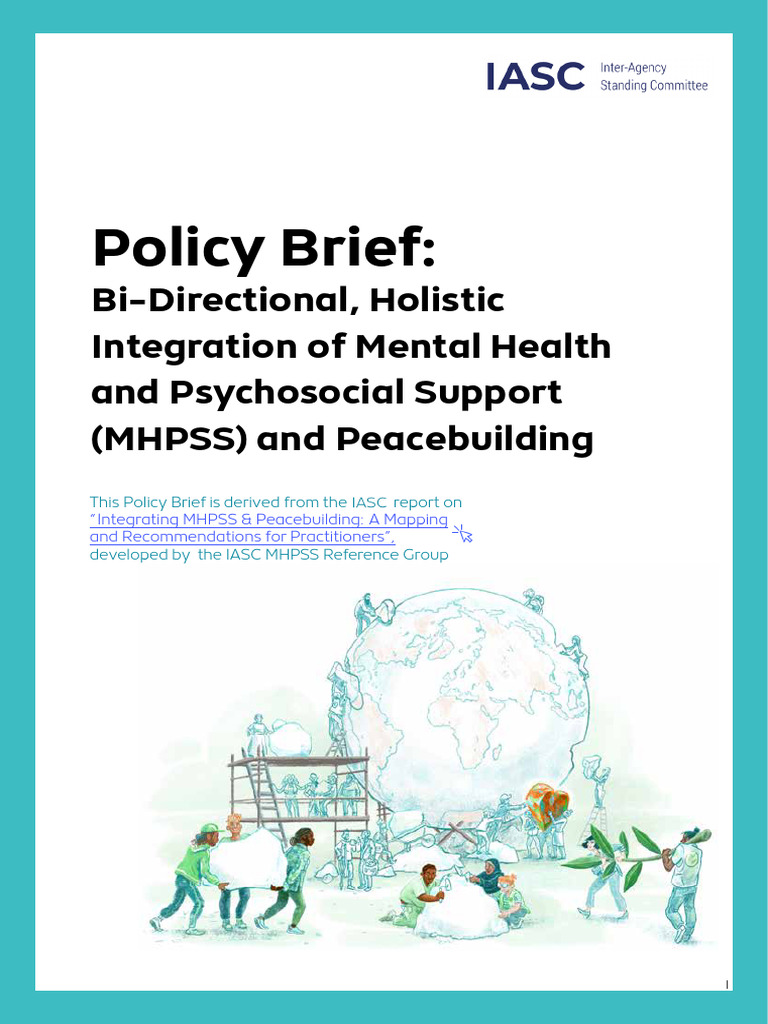 IASC Inter-Agency Standing Committee

Policy Brief:
Bi-Directional, Holistic Integration of Mental Health and Psychosocial Support (MHPSS) and Peacebuilding

This Policy Brief is derived from the IASC report on "Integrating MHPSS & Peacebuilding: A Mapping and Recommendations for Practitioners", developed by the IASC MHPSS Reference Group

1